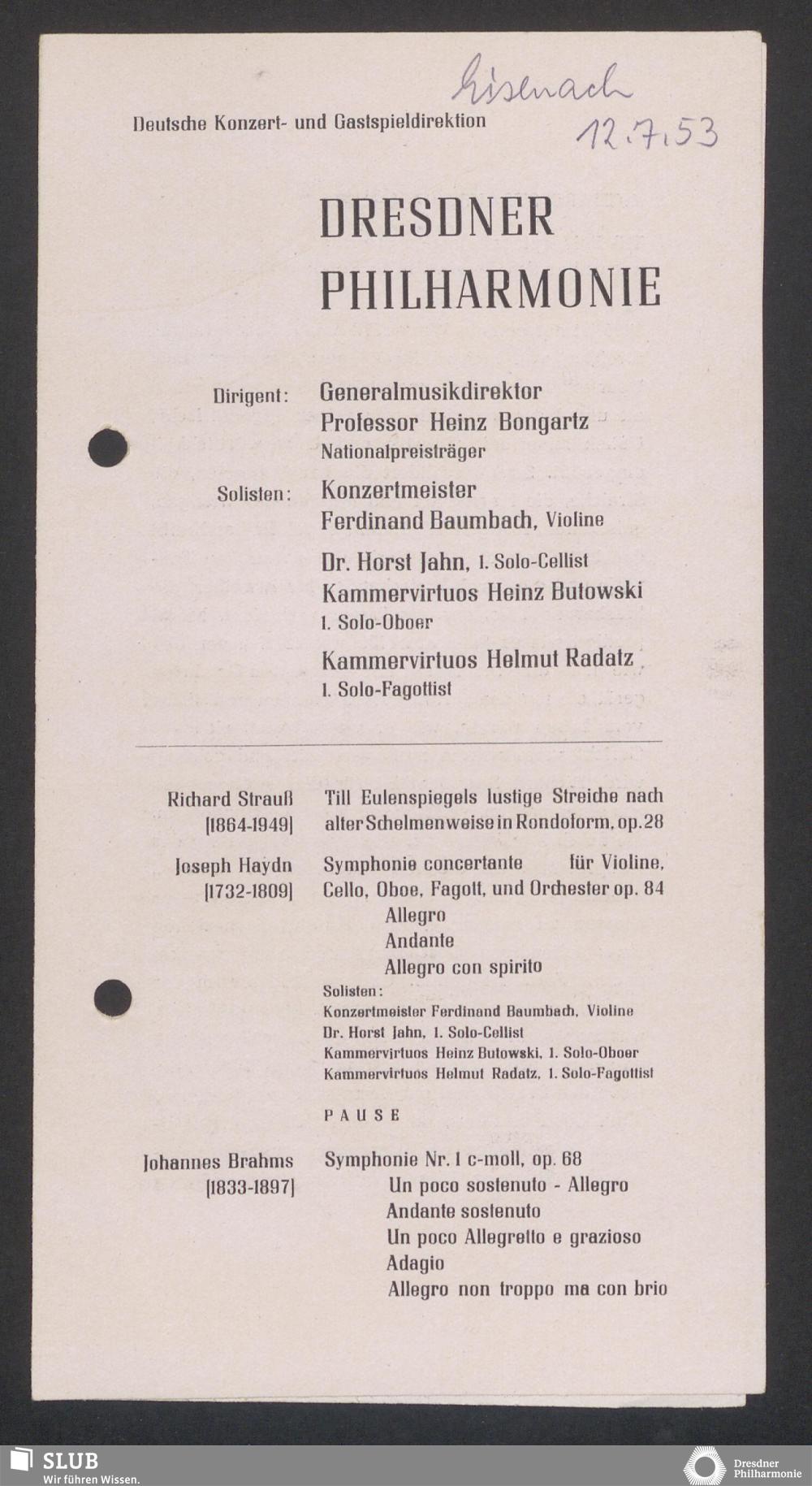 Eisenach
12.7.53

Deutsche Konzert- und Gastspieldirektion

DRESDNER PHILHARMONIE

Dirigent: Generalmusikdirektor Professor Heinz Bongartz Nationalpreisträger

Solisten: Konzertmeister Ferdinand Baumbach, Violine
Dr. Horst Jahn, 1. Solo-Cellist
Kammervirtuos Heinz Butowski 1. Solo-Oboer
Kammervirtuos Helmut Radatz 1. Solo-Fagottist

Richard Strauß [1864-1949] Till Eulenspiegels lustige Streiche nach alter Schelmenweise in Rondoform, op. 28

Joseph Haydn [1732-1809] Symphonie concertante für Violine, Cello, Oboe, Fagott, und Orchester op. 84
Allegro
Andante
Allegro con spirito
Solisten:
Konzertmeister Ferdinand Baumbach, Violine
Dr. Horst Jahn, 1. Solo-Cellist
Kammervirtuos Heinz Butowski, 1. Solo-Oboer
Kammervirtuos Helmut Radatz, 1. Solo-Fagottist

PAUSE

Johannes Brahms [1833-1897] Symphonie Nr. 1 c-moll, op. 68
Un poco sostenuto - Allegro
Andante sostenuto
Un poco Allegretto e grazioso
Adagio
Allegro non troppo ma con brio

SLUB
Wir führen Wissen.
Dresdner Philharmonie